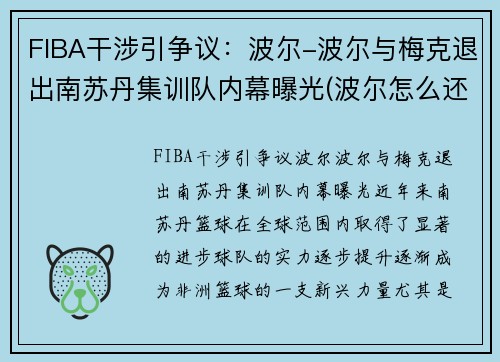 FIBA干涉引争议：波尔-波尔与梅克退出南苏丹集训队内幕曝光(波尔怎么还

FIBA干涉引争议波尔波尔与梅克退出南苏丹集训队内幕曝光近年来南苏丹篮球在全球范围内取得了显著的进步球队的实力逐步提升逐渐成为非洲篮球的一支新兴力量尤其是